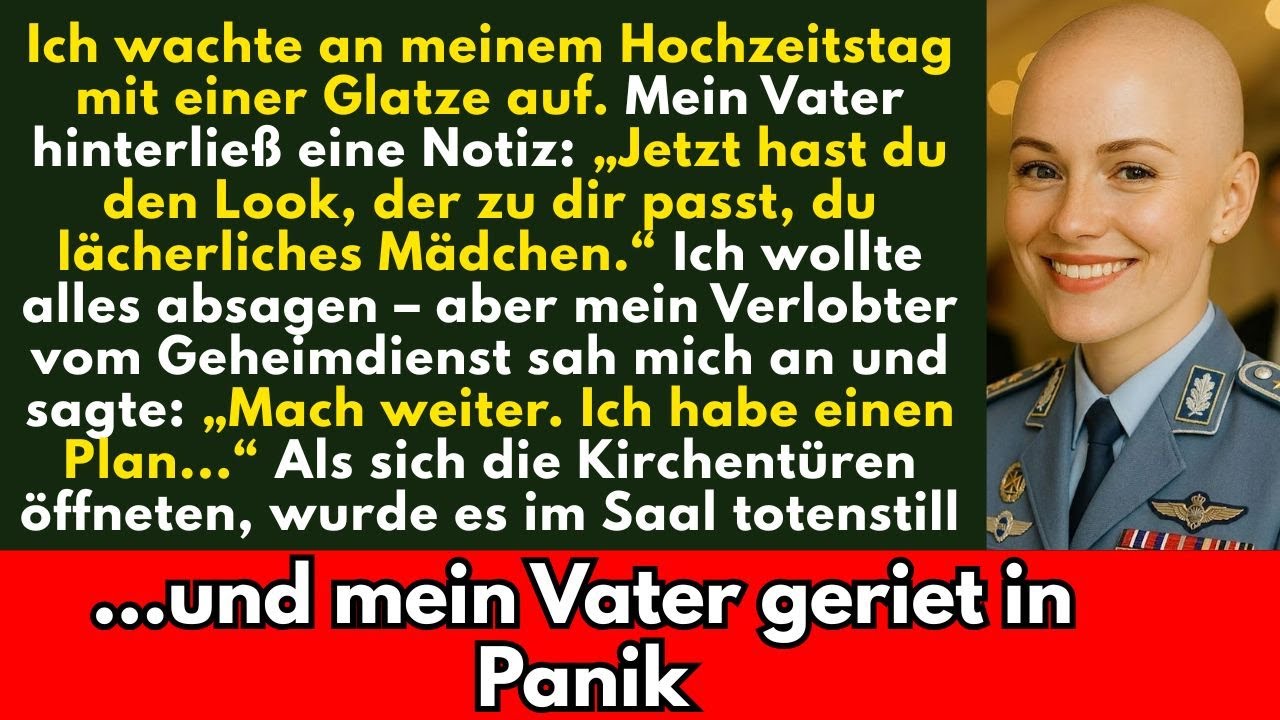 Ich wachte an meinem Hochzeitstag mit einer Glatze auf. Mein Vater hinterließ eine Notiz: „Jetzt hast du den Look, der zu dir passt, du lächerliches Mädchen.“ Ich wollte alles absagen – aber mein Verlobter vom Geheimdienst sah mich an und sagte: „Mach weiter. Ich habe einen Plan…“ Als sich die Kirchentüren öffneten, wurde es im Saal totenstill

…und mein Vater geriet in Panik